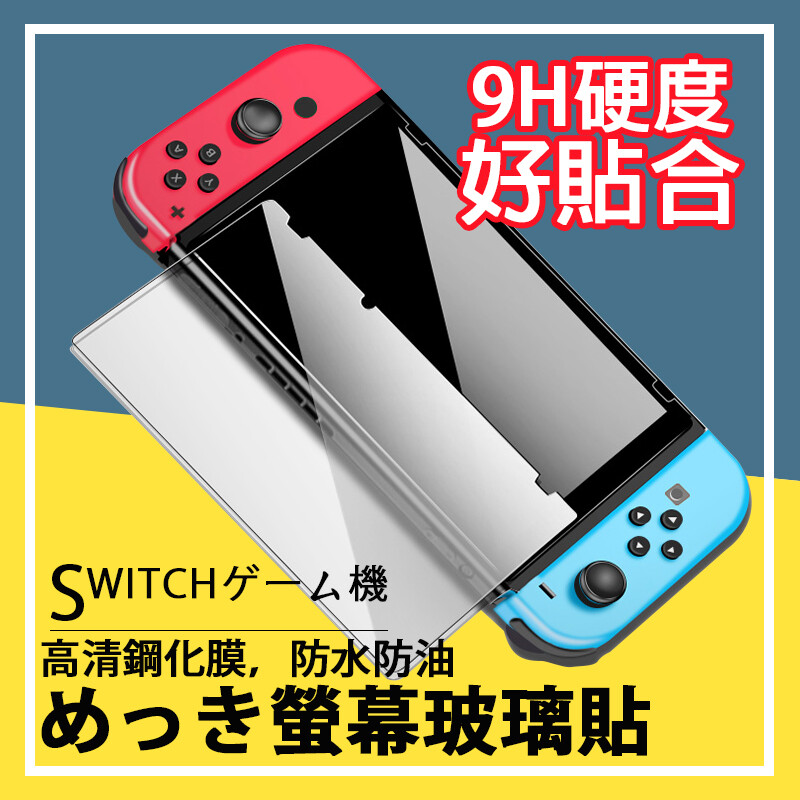 9H硬度
好貼合

SWITCHゲーム機

高清鋼化膜，防水防油

めっき螢幕玻璃貼